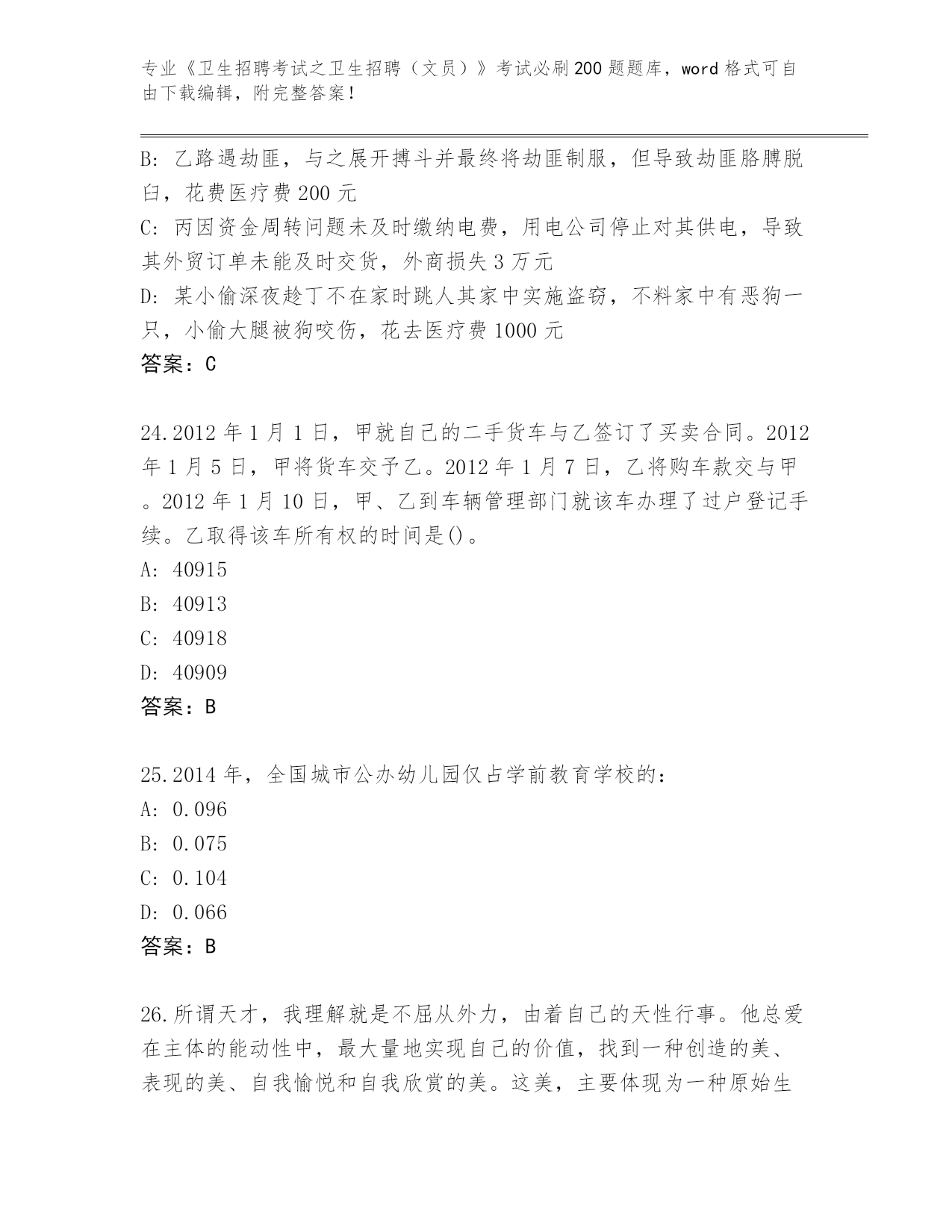 专业《卫生招聘考试之卫生招聘（文员）》考试必刷200题题库，word格式可自由下载编辑，附完整答案！

B: 乙路遇劫匪，与之展开搏斗并最终将劫匪制服，但导致劫匪胳膊脱臼，花费医疗费200元
C: 丙因资金周转问题未及时缴纳电费，用电公司停止对其供电，导致其外贸订单未能及时交货，外商损失3万元
D: 某小偷深夜趁丁不在家时跳人其家中实施盗窃，不料家中有恶狗一只，小偷大腿被狗咬伤，花去医疗费1000元
答案：C

24.2012年1月1日，甲就自己的二手货车与乙签订了买卖合同。2012年1月5日，甲将货车交予乙。2012年1月7日，乙将购车款交与甲。2012年1月10日，甲、乙到车辆管理部门就该车办理了过户登记手续。乙取得该车所有权的时间是()。
A: 40915
B: 40913
C: 40918
D: 40909
答案：B

25.2014年，全国城市公办幼儿园仅占学前教育学校的：
A: 0.096
B: 0.075
C: 0.104
D: 0.066
答案：B

26.所谓天才，我理解就是不屈从外力，由着自己的天性行事。他总爱在主体的能动性中，最大量地实现自己的价值，找到一种创造的美、表现的美、自我愉悦和自我欣赏的美。这美，主要体现为一种原始生